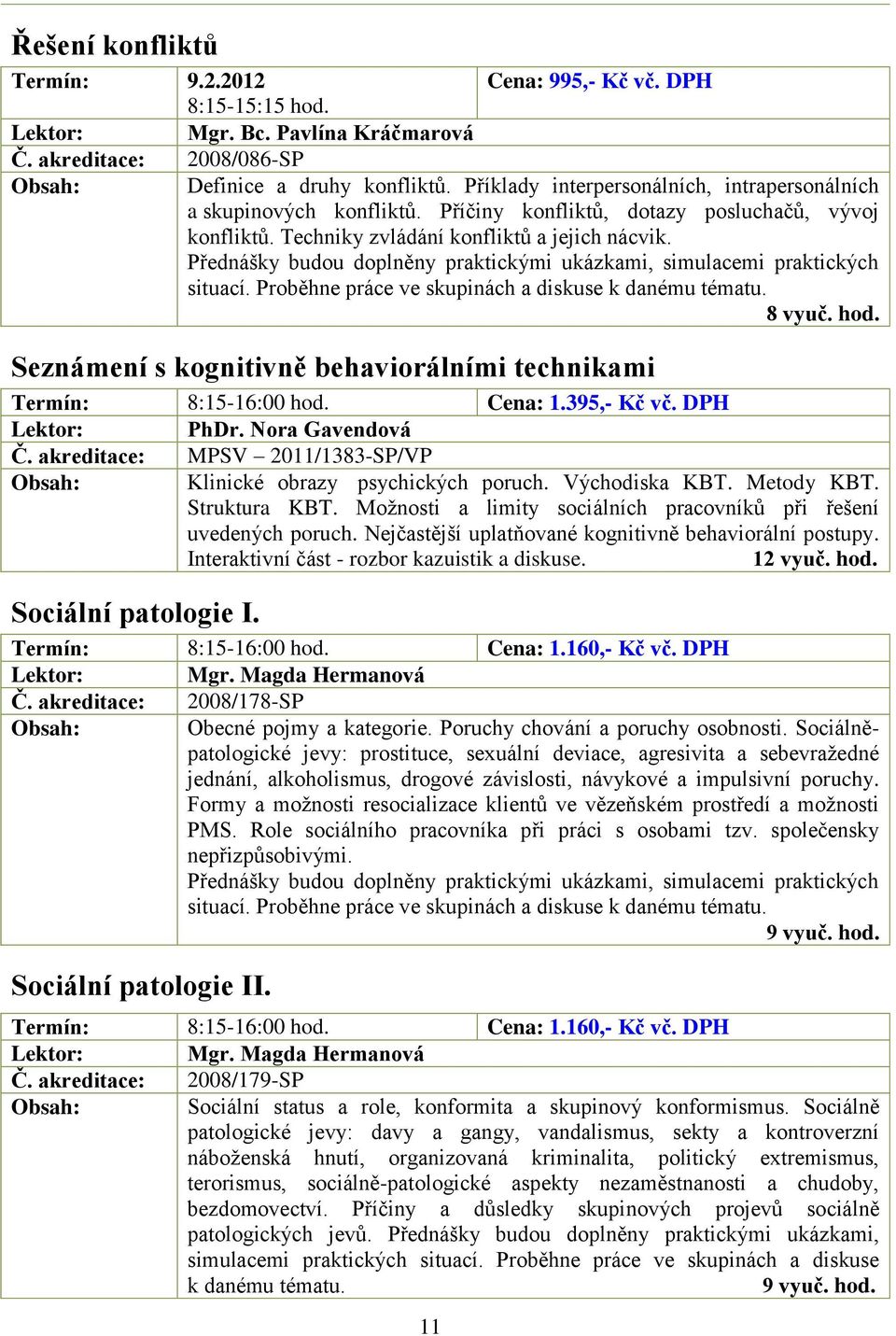 Řešení konfliktů

| Termín: | 9.2.2012 8:15-15:15 hod. | Cena: 995,- Kč vč. DPH |
|---|---|---|
| Lektor: | Mgr. Bc. Pavlína Kráčmarová | |
| Č. akreditace: | 2008/086-SP | |
| Obsah: | Definice a druhy konfliktů. Příklady interpersonálních, intrapersonálních a skupinových konfliktů. Příčiny konfliktů, dotazy posluchačů, vývoj konfliktů. Techniky zvládání konfliktů a jejich nácvik. Přednášky budou doplněny praktickými ukázkami, simulacemi praktických situací. Proběhne práce ve skupinách a diskuse k danému tématu. 8 vyuč. hod. | |

Seznámení s kognitivně behaviorálními technikami

| Termín: | 8:15-16:00 hod. | Cena: 1.395,- Kč vč. DPH |
|---|---|---|
| Lektor: | PhDr. Nora Gavendová | |
| Č. akreditace: | MPSV – 2011/1383-SP/VP | |
| Obsah: | Klinické obrazy psychických poruch. Východiska KBT. Metody KBT. Struktura KBT. Možnosti a limity sociálních pracovníků při řešení uvedených poruch. Nejčastější uplatňované kognitivně behaviorální postupy. Interaktivní část - rozbor kazuistik a diskuse. 12 vyuč. hod. | |

Sociální patologie I.

| Termín: | 8:15-16:00 hod. | Cena: 1.160,- Kč vč. DPH |
|---|---|---|
| Lektor: | Mgr. Magda Hermanová | |
| Č. akreditace: | 2008/178-SP | |
| Obsah: | Obecné pojmy a kategorie. Poruchy chování a poruchy osobnosti. Sociálně-patologické jevy: prostituce, sexuální deviace, agresivita a sebevražedné jednání, alkoholismus, drogové závislosti, návykové a impulsivní poruchy. Formy a možnosti resocializace klientů ve vězeňském prostředí a možnosti PMS. Role sociálního pracovníka při práci s osobami tzv. společensky nepřizpůsobivými. Přednášky budou doplněny praktickými ukázkami, simulacemi praktických situací. Proběhne práce ve skupinách a diskuse k danému tématu. 9 vyuč. hod. | |

Sociální patologie II.

| Termín: | 8:15-16:00 hod. | Cena: 1.160,- Kč vč. DPH |
|---|---|---|
| Lektor: | Mgr. Magda Hermanová | |
| Č. akreditace: | 2008/179-SP | |
| Obsah: | Sociální status a role, konformita a skupinový konformismus. Sociálně patologické jevy: davy a gangy, vandalismus, sekty a kontroverzní náboženská hnutí, organizovaná kriminalita, politický extremismus, terorismus, sociálně-patologické aspekty nezaměstnanosti a chudoby, bezdomovectví. Příčiny a důsledky skupinových projevů sociálně patologických jevů. Přednášky budou doplněny praktickými ukázkami, simulacemi praktických situací. Proběhne práce ve skupinách a diskuse k danému tématu. 9 vyuč. hod. | |

11